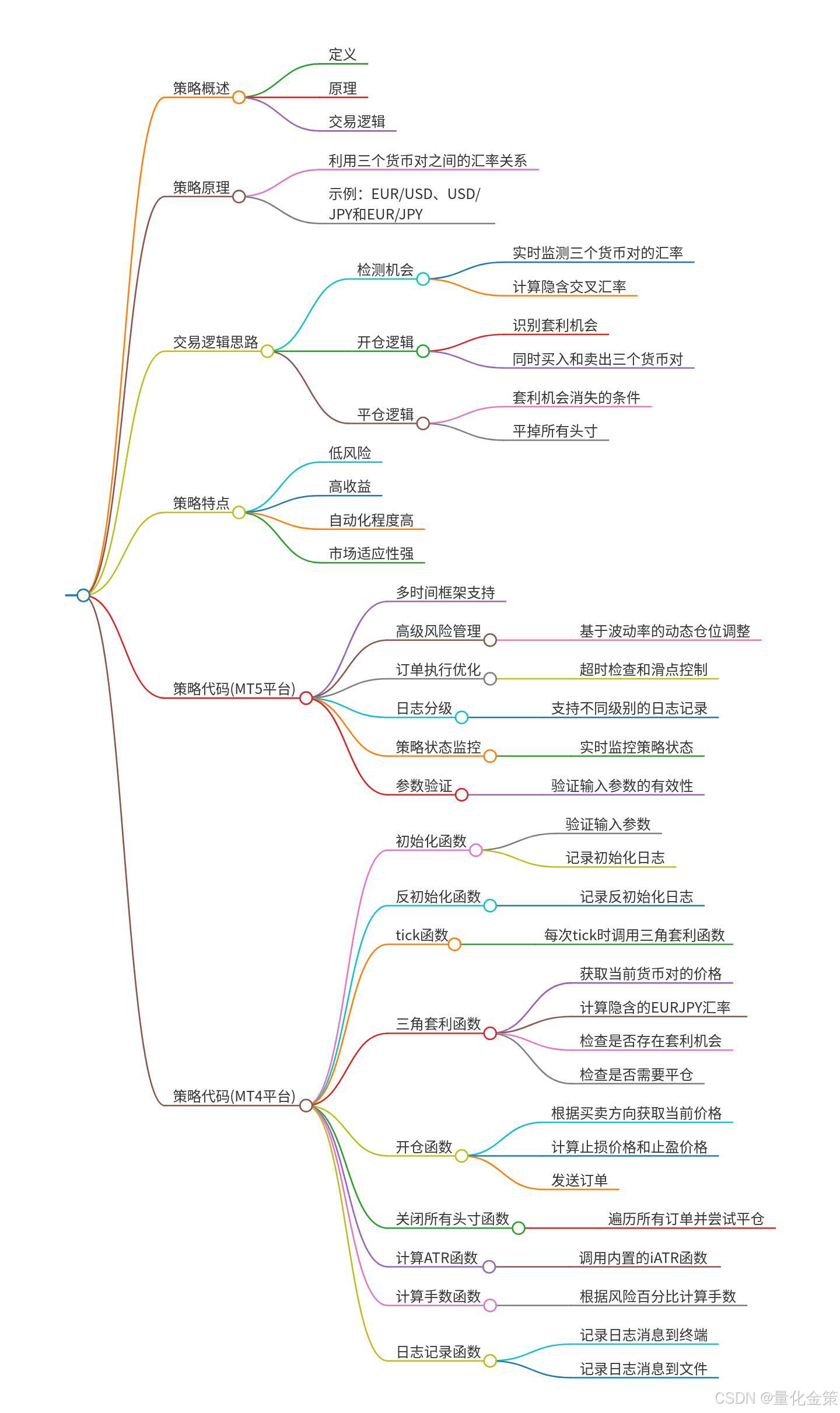 策略概述

定义

原理

交易逻辑

策略原理

利用三个货币对之间的汇率关系

示例：EUR/USD、USD/JPY和EUR/JPY

交易逻辑思路

检测机会

实时监测三个货币对的汇率

计算隐含交叉汇率

开仓逻辑

识别套利机会

同时买入和卖出三个货币对

平仓逻辑

套利机会消失的条件

平掉所有头寸

策略特点

低风险

高收益

自动化程度高

市场适应性强

策略代码(MT5平台)

多时间框架支持

高级风险管理

基于波动率的动态仓位调整

订单执行优化

超时检查和滑点控制

日志分级

支持不同级别的日志记录

策略状态监控

实时监控策略状态

参数验证

验证输入参数的有效性

策略代码(MT4平台)

初始化函数

验证输入参数

记录初始化日志

反初始化函数

记录反初始化日志

tick函数

每次tick时调用三角套利函数

三角套利函数

获取当前货币对的价格

计算隐含的EURJPY汇率

检查是否存在套利机会

检查是否需要平仓

开仓函数

根据买卖方向获取当前价格

计算止损价格和止盈价格

发送订单

关闭所有头寸函数

遍历所有订单并尝试平仓

计算ATR函数

调用内置的iATR函数

计算手数函数

根据风险百分比计算手数

日志记录函数

记录日志消息到终端

记录日志消息到文件

CSDN @量化金策